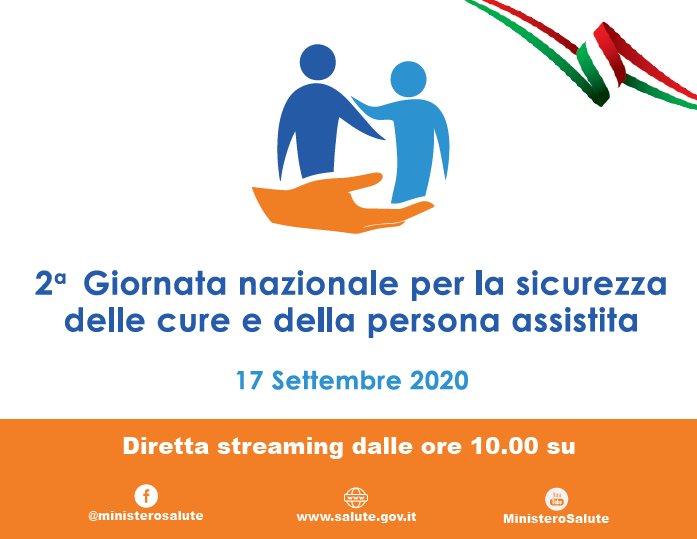 2ª Giornata nazionale per la sicurezza delle cure e della persona assistita

17 Settembre 2020

Diretta streaming dalle ore 10.00 su

f
@ministerosalute

www
www.salute.gov.it

You Tube
MinisteroSalute